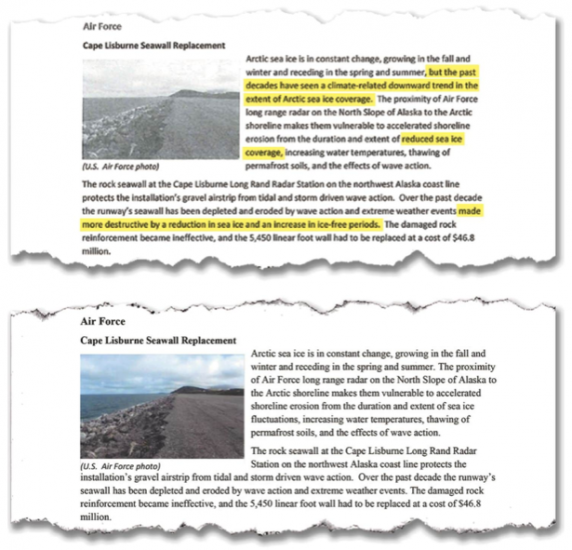 Air Force

Cape Lisburne Seawall Replacement

Arctic sea ice is in constant change, growing in the fall and winter and receding in the spring and summer, but the past decades have seen a climate-related downward trend in the extent of Arctic sea ice coverage. The proximity of Air Force long range radar on the North Slope of Alaska to the Arctic shoreline makes them vulnerable to accelerated shoreline erosion from the duration and extent of reduced sea ice coverage, increasing water temperatures, thawing of permafrost soils, and the effects of wave action.

(U.S. Air Force photo)

The rock seawall at the Cape Lisburne Long Rand Radar Station on the northwest Alaska coast line protects the installation's gravel airstrip from tidal and storm driven wave action. Over the past decade the runway's seawall has been depleted and eroded by wave action and extreme weather events made more destructive by a reduction in sea ice and an increase in ice-free periods. The damaged rock reinforcement became ineffective, and the 5,450 linear foot wall had to be replaced at a cost of $46.8 million.

Air Force

Cape Lisburne Seawall Replacement

Arctic sea ice is in constant change, growing in the fall and winter and receding in the spring and summer. The proximity of Air Force long range radar on the North Slope of Alaska to the Arctic shoreline makes them vulnerable to accelerated shoreline erosion from the duration and extent of sea ice fluctuations, increasing water temperatures, thawing of permafrost soils, and the effects of wave action.

(U.S. Air Force photo)

The rock seawall at the Cape Lisburne Long Rand Radar Station on the northwest Alaska coast line protects the installation's gravel airstrip from tidal and storm driven wave action. Over the past decade the runway's seawall has been depleted and eroded by wave action and extreme weather events. The damaged rock reinforcement became ineffective, and the 5,450 linear foot wall had to be replaced at a cost of $46.8 million.